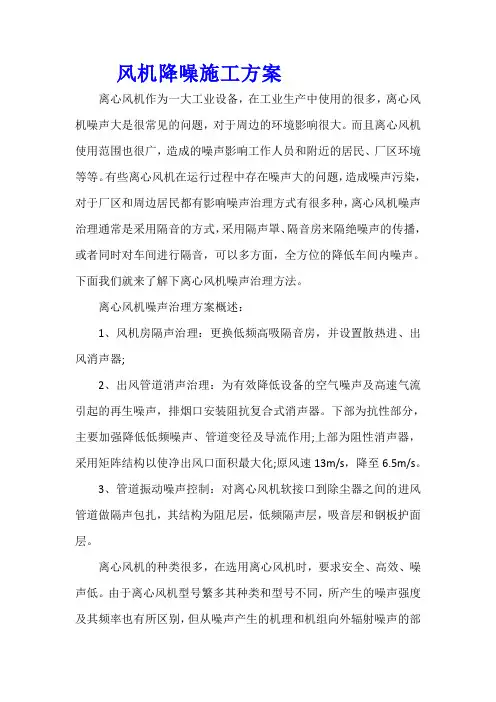 风机降噪施工方案

离心风机作为一大工业设备，在工业生产中使用的很多，离心风机噪声大是很常见的问题，对于周边的环境影响很大。而且离心风机使用范围也很广，造成的噪声影响工作人员和附近的居民、厂区环境等等。有些离心风机在运行过程中存在噪声大的问题，造成噪声污染，对于厂区和周边居民都有影响噪声治理方式有很多种，离心风机噪声治理通常是采用隔音的方式，采用隔声罩、隔音房来隔绝噪声的传播，或者同时对车间进行隔音，可以多方面，全方位的降低车间内噪声。下面我们就来了解下离心风机噪声治理方法。

离心风机噪声治理方案概述：

1、风机房隔声治理：更换低频高吸隔音房，并设置散热进、出风消声器;

2、出风管道消声治理：为有效降低设备的空气噪声及高速气流引起的再生噪声，排烟口安装阻抗复合式消声器。下部为抗性部分，主要加强降低低频噪声、管道变径及导流作用;上部为阻性消声器，采用矩阵结构以使净出风口面积最大化;原风速 13m/s，降至 6.5m/s。

3、管道振动噪声控制：对离心风机软接口到除尘器之间的进风管道做隔声包扎，其结构为阻尼层，低频隔声层，吸音层和钢板护面层。

离心风机的种类很多，在选用离心风机时，要求安全、高效、噪声低。由于离心风机型号繁多其种类和型号不同，所产生的噪声强度及其频率也有所区别，但从噪声产生的机理和机组向外辐射噪声的部